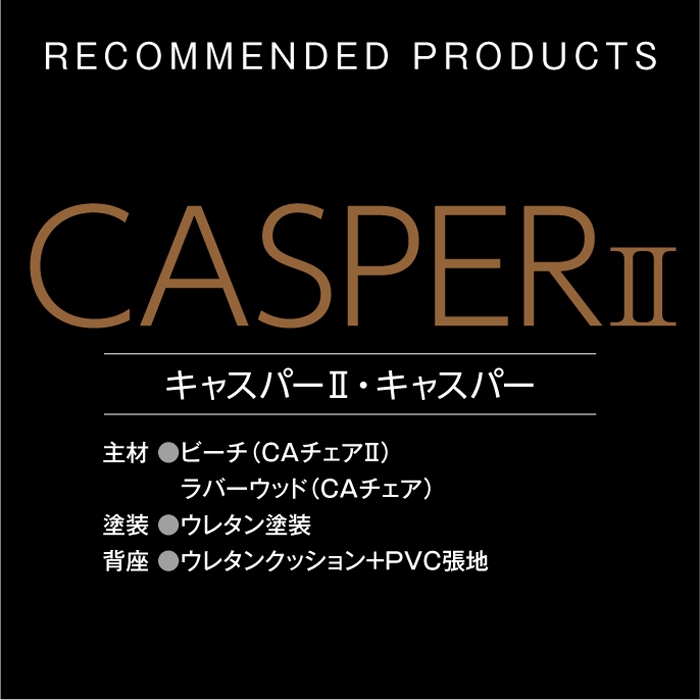 RECOMMENDED PRODUCTS

CASPERⅡ

キャスパーⅡ・キャスパー

主材 ●ビーチ（CAチェアⅡ）
ラバーウッド（CAチェア）
塗装 ●ウレタン塗装
背座 ●ウレタンクッション＋PVC張地